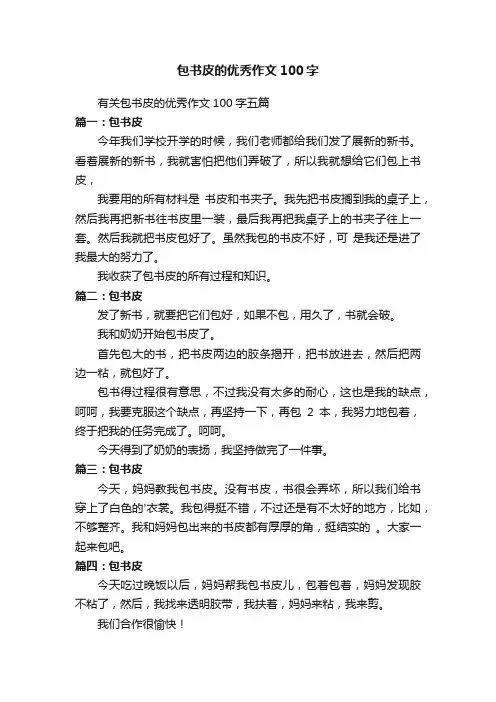 包书皮的优秀作文100字

有关包书皮的优秀作文100字五篇

篇一：包书皮

今年我们学校开学的时候，我们老师都给我们发了展新的新书。看着展新的新书，我就害怕把他们弄破了，所以我就想给它们包上书皮，

我要用的所有材料是 书皮和书夹子。我先把书皮搁到我的桌子上，然后我再把新书往书皮里一装，最后我再把我桌子上的书夹子往上一套。然后我就把书皮包好了。虽然我包的书皮不好，可 是我还是进了我最大的努力了。

我收获了包书皮的所有过程和知识。

篇二：包书皮

发了新书，就要把它们包好，如果不包，用久了，书就会破。

我和奶奶开始包书皮了。

首先包大的书，把书皮两边的胶条揭开，把书放进去，然后把两边一粘，就包好了。

包书得过程很有意思，不过我没有太多的耐心，这也是我的缺点，呵呵，我要克服这个缺点，再坚持一下，再包 2 本，我努力地包着，终于把我的任务完成了。呵呵。

今天得到了奶奶的表扬，我坚持做完了一件事。

篇三：包书皮

今天，妈妈教我包书皮。没有书皮，书很会弄坏，所以我们给书穿上了白色的'衣裳。我包得挺不错，不过还是有不太好的地方，比如，不够整齐。我和妈妈包出来的书皮都有厚厚的角，挺结实的 。大家一起来包吧。

篇四：包书皮

今天吃过晚饭以后，妈妈帮我包书皮儿，包着包着，妈妈发现胶不粘了，然后，我找来透明胶带，我扶着，妈妈来粘，我来剪。

我们合作很愉快！